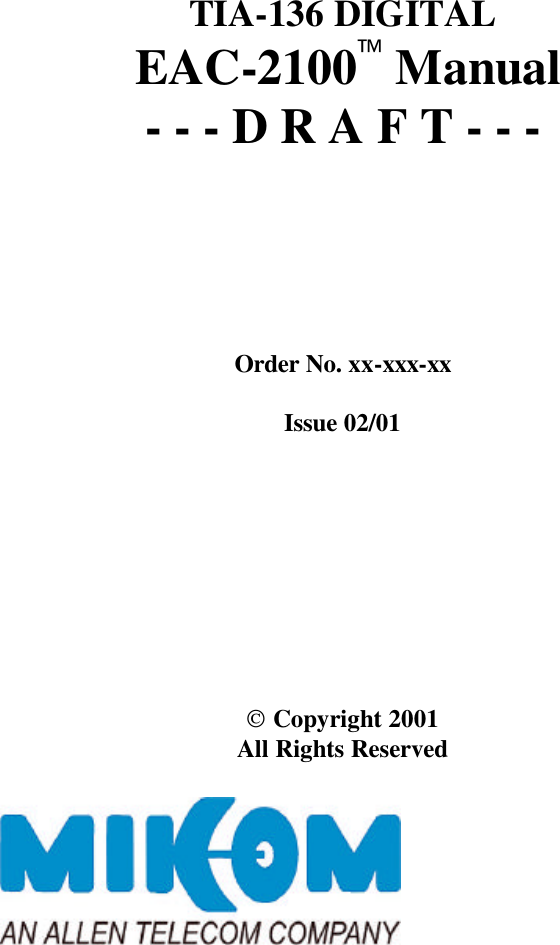 TIA-136 DIGITAL
EAC-2100™ Manual
- - - D R A F T - - -

Order No. xx-xxx-xx

Issue 02/01

© Copyright 2001
All Rights Reserved

MIKOM
AN ALLEN TELECOM COMPANY